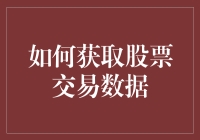 如何获取股票交易数据